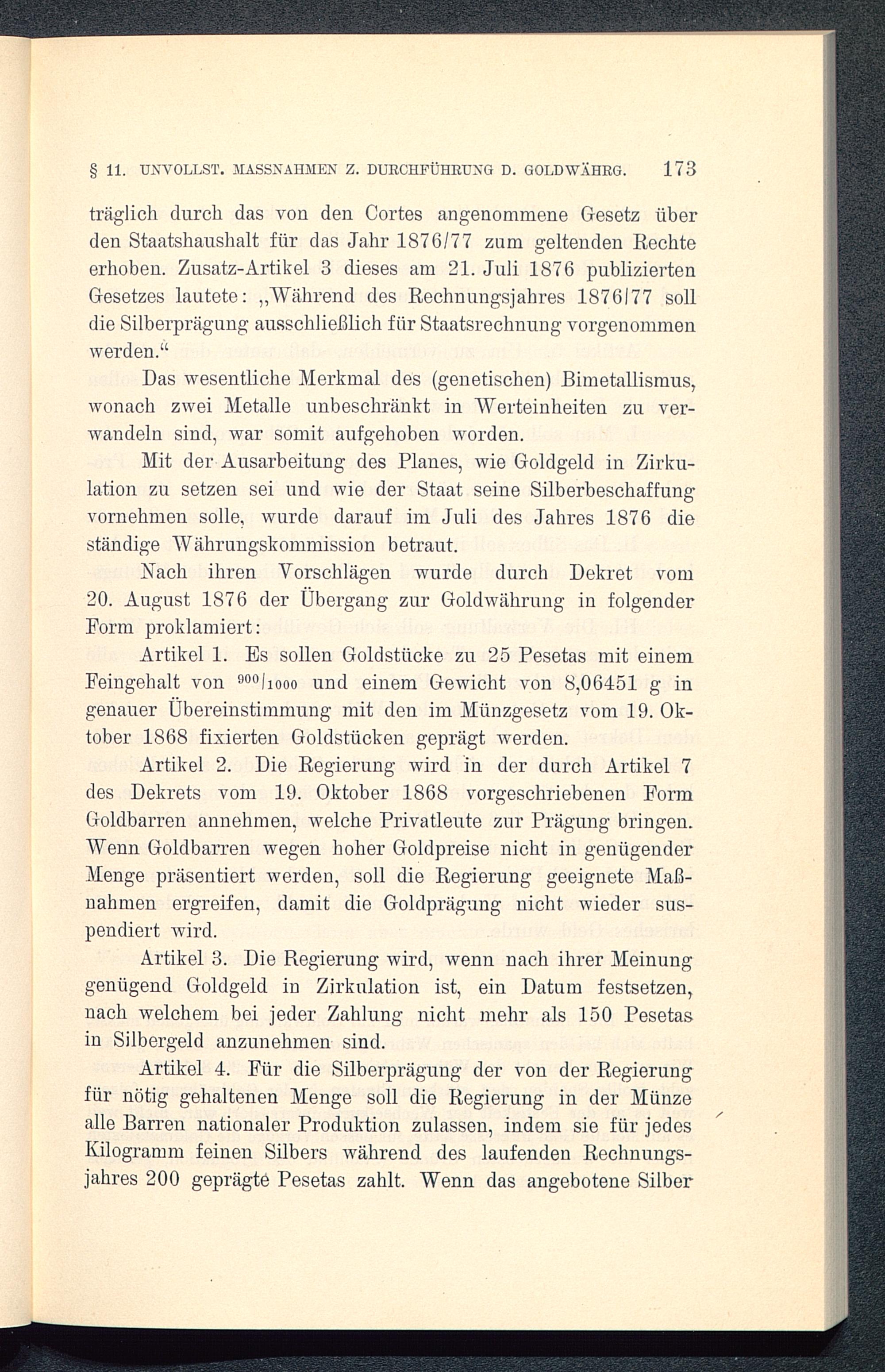 § 11. UNVOLLST. MASSNAHMEN Z. DURCHFÜHRUNG D. GOLDWÄHRG. 173

träglich durch das von den Cortes angenommene Gesetz über den Staatshaushalt für das Jahr 1876/77 zum geltenden Rechte erhoben. Zusatz-Artikel 3 dieses am 21. Juli 1876 publizierten Gesetzes lautete: „Während des Rechnungsjahres 1876/77 soll die Silberprägung ausschließlich für Staatsrechnung vorgenommen werden.“

Das wesentliche Merkmal des (genetischen) Bimetallismus, wonach zwei Metalle unbeschränkt in Werteinheiten zu verwandeln sind, war somit aufgehoben worden.

Mit der Ausarbeitung des Planes, wie Goldgeld in Zirkulation zu setzen sei und wie der Staat seine Silberbeschaffung vornehmen solle, wurde darauf im Juli des Jahres 1876 die ständige Währungskommission betraut.

Nach ihren Vorschlägen wurde durch Dekret vom 20. August 1876 der Übergang zur Goldwährung in folgender Form proklamiert:

Artikel 1. Es sollen Goldstücke zu 25 Pesetas mit einem Feingehalt von $^{900}/_{1000}$ und einem Gewicht von 8,06451 g in genauer Übereinstimmung mit den im Münzgesetz vom 19. Oktober 1868 fixierten Goldstücken geprägt werden.

Artikel 2. Die Regierung wird in der durch Artikel 7 des Dekrets vom 19. Oktober 1868 vorgeschriebenen Form Goldbarren annehmen, welche Privatleute zur Prägung bringen. Wenn Goldbarren wegen hoher Goldpreise nicht in genügender Menge präsentiert werden, soll die Regierung geeignete Maßnahmen ergreifen, damit die Goldprägung nicht wieder suspendiert wird.

Artikel 3. Die Regierung wird, wenn nach ihrer Meinung genügend Goldgeld in Zirkulation ist, ein Datum festsetzen, nach welchem bei jeder Zahlung nicht mehr als 150 Pesetas in Silbergeld anzunehmen sind.

Artikel 4. Für die Silberprägung der von der Regierung für nötig gehaltenen Menge soll die Regierung in der Münze alle Barren nationaler Produktion zulassen, indem sie für jedes Kilogramm feinen Silbers während des laufenden Rechnungsjahres 200 geprägte Pesetas zahlt. Wenn das angebotene Silber